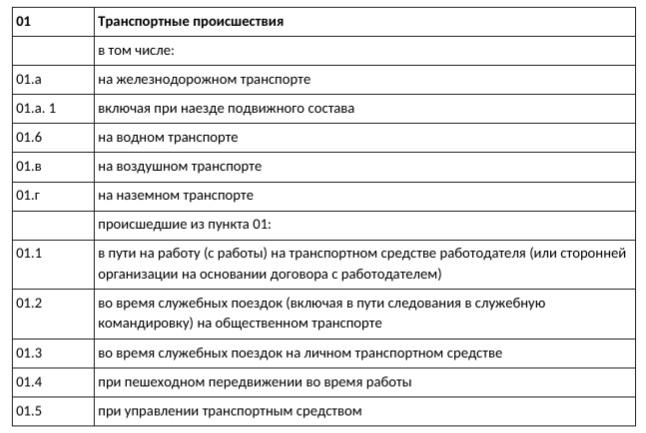 | 01 | Транспортные происшествия |
|---|---|
| | в том числе: |
| 01.а | на железнодорожном транспорте |
| 01.а. 1 | включая при наезде подвижного состава |
| 01.б | на водном транспорте |
| 01.в | на воздушном транспорте |
| 01.г | на наземном транспорте |
| | происшедшие из пункта 01: |
| 01.1 | в пути на работу (с работы) на транспортном средстве работодателя (или сторонней организации на основании договора с работодателем) |
| 01.2 | во время служебных поездок (включая в пути следования в служебную командировку) на общественном транспорте |
| 01.3 | во время служебных поездок на личном транспортном средстве |
| 01.4 | при пешеходном передвижении во время работы |
| 01.5 | при управлении транспортным средством |